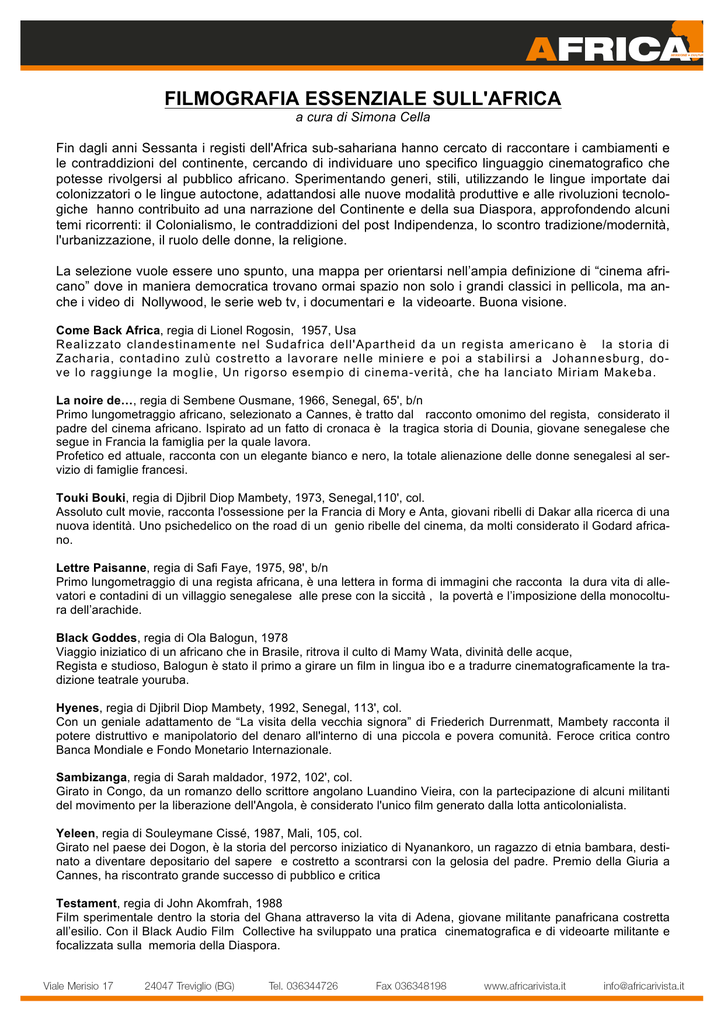 AFRICA

FILMOGRAFIA ESSENZIALE SULL'AFRICA
a cura di Simona Cella

Fin dagli anni Sessanta i registi dell'Africa sub-sahariana hanno cercato di raccontare i cambiamenti e le contraddizioni del continente, cercando di individuare uno specifico linguaggio cinematografico che potesse rivolgersi al pubblico africano. Sperimentando generi, stili, utilizzando le lingue importate dai colonizzatori o le lingue autoctone, adattandosi alle nuove modalità produttive e alle rivoluzioni tecnologiche hanno contribuito ad una narrazione del Continente e della sua Diaspora, approfondendo alcuni temi ricorrenti: il Colonialismo, le contraddizioni del post Indipendenza, lo scontro tradizione/modernità, l'urbanizzazione, il ruolo delle donne, la religione.

La selezione vuole essere uno spunto, una mappa per orientarsi nell'ampia definizione di "cinema africano" dove in maniera democratica trovano ormai spazio non solo i grandi classici in pellicola, ma anche i video di Nollywood, le serie web tv, i documentari e la videoarte. Buona visione.

Come Back Africa, regia di Lionel Rogosin, 1957, Usa
Realizzato clandestinamente nel Sudafrica dell'Apartheid da un regista americano è la storia di Zacharia, contadino zulù costretto a lavorare nelle miniere e poi a stabilirsi a Johannesburg, dove lo raggiunge la moglie, Un rigorso esempio di cinema-verità, che ha lanciato Miriam Makeba.

La noire de…, regia di Sembene Ousmane, 1966, Senegal, 65', b/n
Primo lungometraggio africano, selezionato a Cannes, è tratto dal racconto omonimo del regista, considerato il padre del cinema africano. Ispirato ad un fatto di cronaca è la tragica storia di Dounia, giovane senegalese che segue in Francia la famiglia per la quale lavora.
Profetico ed attuale, racconta con un elegante bianco e nero, la totale alienazione delle donne senegalesi al servizio di famiglie francesi.

Touki Bouki, regia di Djibril Diop Mambety, 1973, Senegal,110', col.
Assoluto cult movie, racconta l'ossessione per la Francia di Mory e Anta, giovani ribelli di Dakar alla ricerca di una nuova identità. Uno psichedelico on the road di un genio ribelle del cinema, da molti considerato il Godard africano.

Lettre Paisanne, regia di Safi Faye, 1975, 98', b/n
Primo lungometraggio di una regista africana, è una lettera in forma di immagini che racconta la dura vita di allevatori e contadini di un villaggio senegalese alle prese con la siccità , la povertà e l'imposizione della monocoltura dell'arachide.

Black Goddes, regia di Ola Balogun, 1978
Viaggio iniziatico di un africano che in Brasile, ritrova il culto di Mamy Wata, divinità delle acque,
Regista e studioso, Balogun è stato il primo a girare un film in lingua ibo e a tradurre cinematograficamente la tradizione teatrale youruba.

Hyenes, regia di Djibril Diop Mambety, 1992, Senegal, 113', col.
Con un geniale adattamento de "La visita della vecchia signora" di Friederich Durrenmatt, Mambety racconta il potere distruttivo e manipolatorio del denaro all'interno di una piccola e povera comunità. Feroce critica contro Banca Mondiale e Fondo Monetario Internazionale.

Sambizanga, regia di Sarah maldador, 1972, 102', col.
Girato in Congo, da un romanzo dello scrittore angolano Luandino Vieira, con la partecipazione di alcuni militanti del movimento per la liberazione dell'Angola, è considerato l'unico film generato dalla lotta anticolonialista.

Yeleen, regia di Souleymane Cissé, 1987, Mali, 105, col.
Girato nel paese dei Dogon, è la storia del percorso iniziatico di Nyanankoro, un ragazzo di etnia bambara, destinato a diventare depositario del sapere e costretto a scontrarsi con la gelosia del padre. Premio della Giuria a Cannes, ha riscontrato grande successo di pubblico e critica

Testament, regia di John Akomfrah, 1988
Film sperimentale dentro la storia del Ghana attraverso la vita di Adena, giovane militante panafricana costretta all'esilio. Con il Black Audio Film Collective ha sviluppato una pratica cinematografica e di videoarte militante e focalizzata sulla memoria della Diaspora.

Viale Merisio 17 24047 Treviglio (BG) Tel. 036344726 Fax 036348198 www.africarivista.it info@africarivista.it